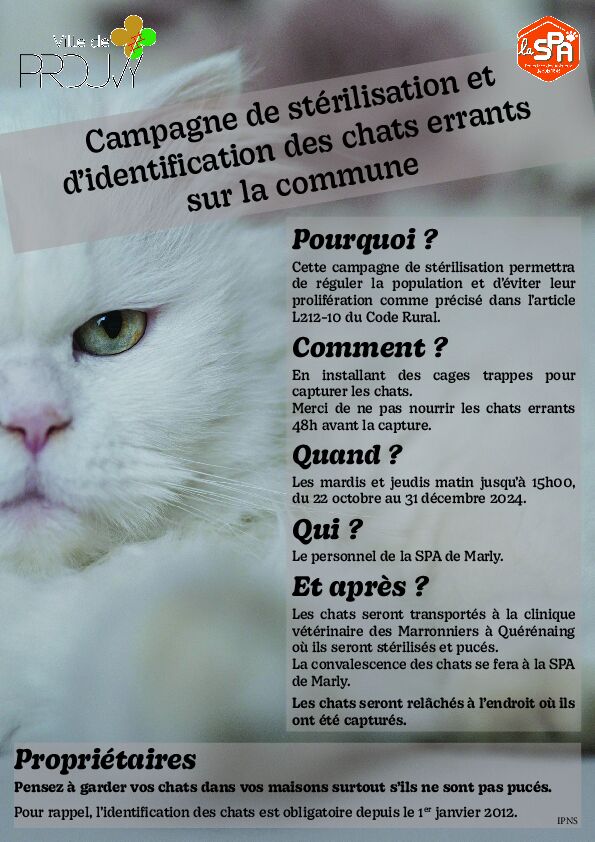 Ville de PROUVY

la SPA

Campagne de stérilisation et d'identification des chats errants sur la commune

Pourquoi ?

Cette campagne de stérilisation permettra de réguler la population et d'éviter leur prolifération comme précisé dans l'article L212-10 du Code Rural.

Comment ?

En installant des cages trappes pour capturer les chats.
Merci de ne pas nourrir les chats errants 48h avant la capture.

Quand ?

Les mardis et jeudis matin jusqu'à 15h00, du 22 octobre au 31 décembre 2024.

Qui ?

Le personnel de la SPA de Marly.

Et après ?

Les chats seront transportés à la clinique vétérinaire des Marronniers à Quérénaing où ils seront stérilisés et pucés.
La convalescence des chats se fera à la SPA de Marly.

Les chats seront relâchés à l'endroit où ils ont été capturés.

Propriétaires

Pensez à garder vos chats dans vos maisons surtout s'ils ne sont pas pucés.

Pour rappel, l'identification des chats est obligatoire depuis le 1$^{er}$ janvier 2012.

IPNS